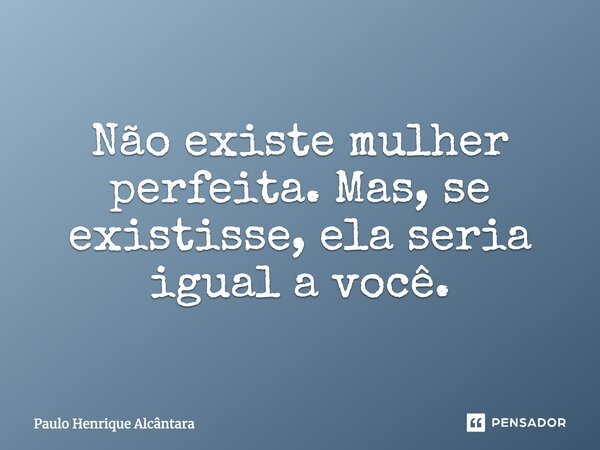 Não existe mulher perfeita. Mas, se existisse, ela seria igual a você.

Paulo Henrique Alcântara

PENSADOR